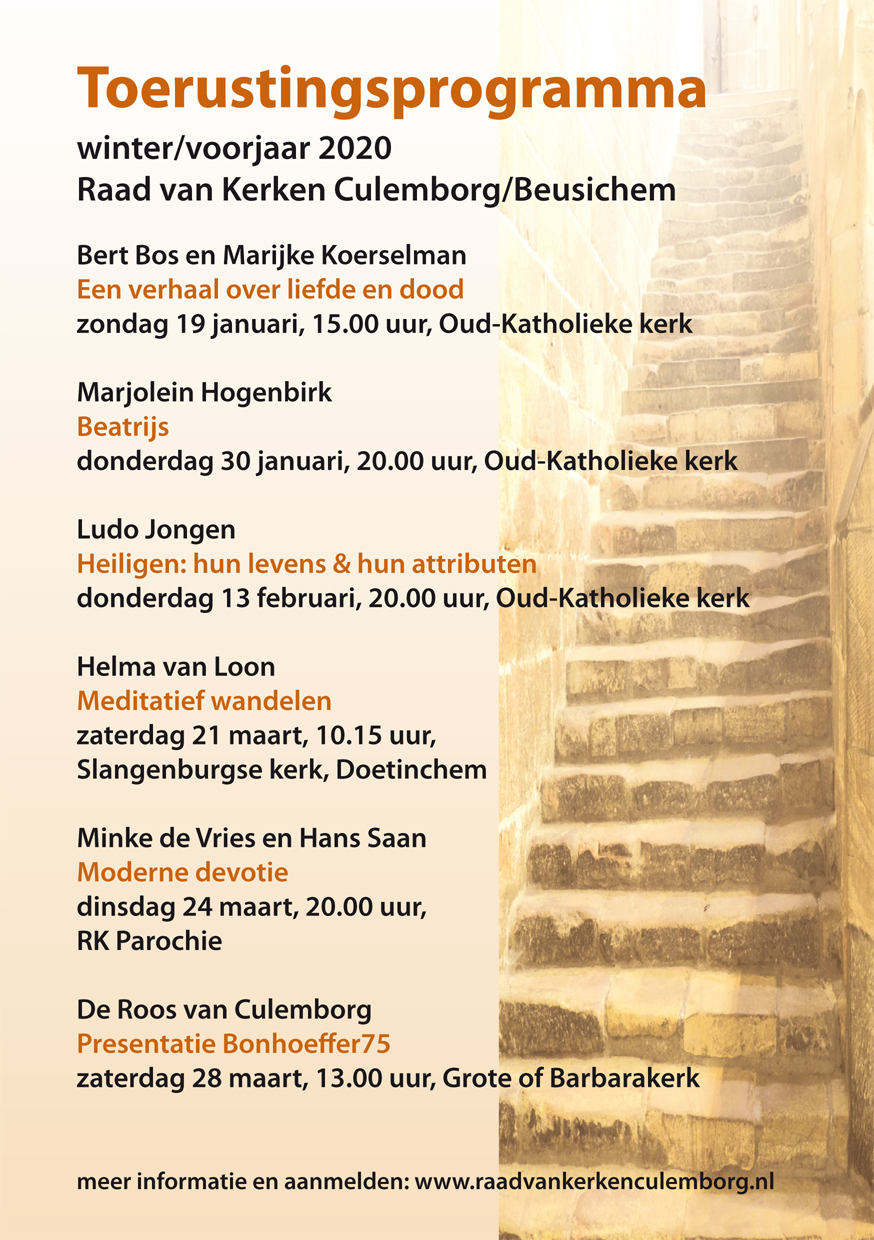 Toerustingsprogramma
winter/voorjaar 2020
Raad van Kerken Culemborg/Beusichem

Bert Bos en Marijke Koerselman
Een verhaal over liefde en dood
zondag 19 januari, 15.00 uur, Oud-Katholieke kerk

Marjolein Hogenbirk
Beatrijs
donderdag 30 januari, 20.00 uur, Oud-Katholieke kerk

Ludo Jongen
Heiligen: hun levens & hun attributen
donderdag 13 februari, 20.00 uur, Oud-Katholieke kerk

Helma van Loon
Meditatief wandelen
zaterdag 21 maart, 10.15 uur,
Slangenburgse kerk, Doetinchem

Minke de Vries en Hans Saan
Moderne devotie
dinsdag 24 maart, 20.00 uur,
RK Parochie

De Roos van Culemborg
Presentatie Bonhoeffer75
zaterdag 28 maart, 13.00 uur, Grote of Barbarakerk

meer informatie en aanmelden: www.raadvankerkenculemborg.nl